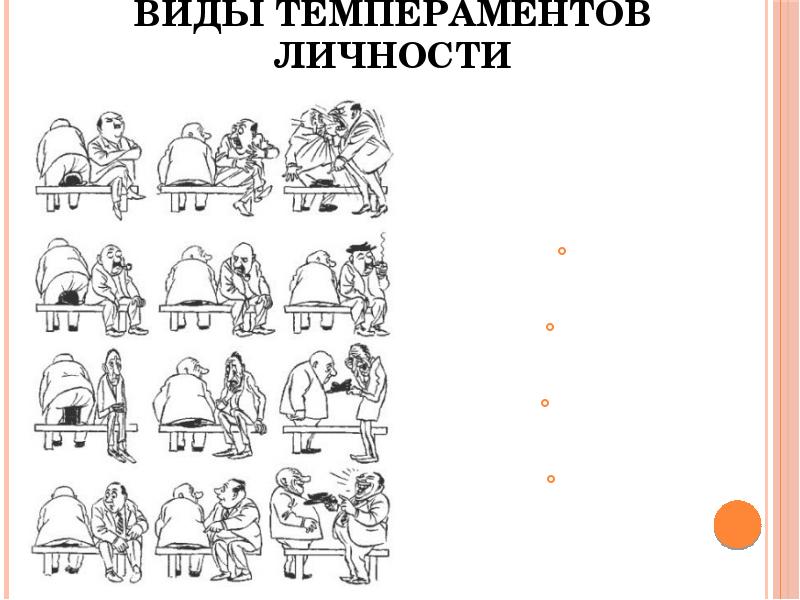 ВИДЫ ТЕМПЕРАМЕНТОВ ЛИЧНОСТИ